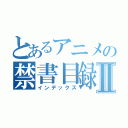 とあるアニメの
禁書目録Ⅱ
インデックス